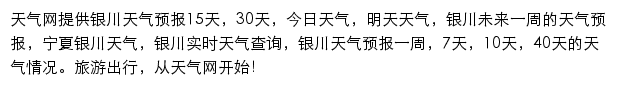 天气网提供银川天气预报15天，30天，今日天气，明天天气，银川未来一周的天气预报，宁夏银川天气，银川实时天气查询，银川天气预报一周，7天，10天，40天的天气情况。旅游出行，从天气网开始!